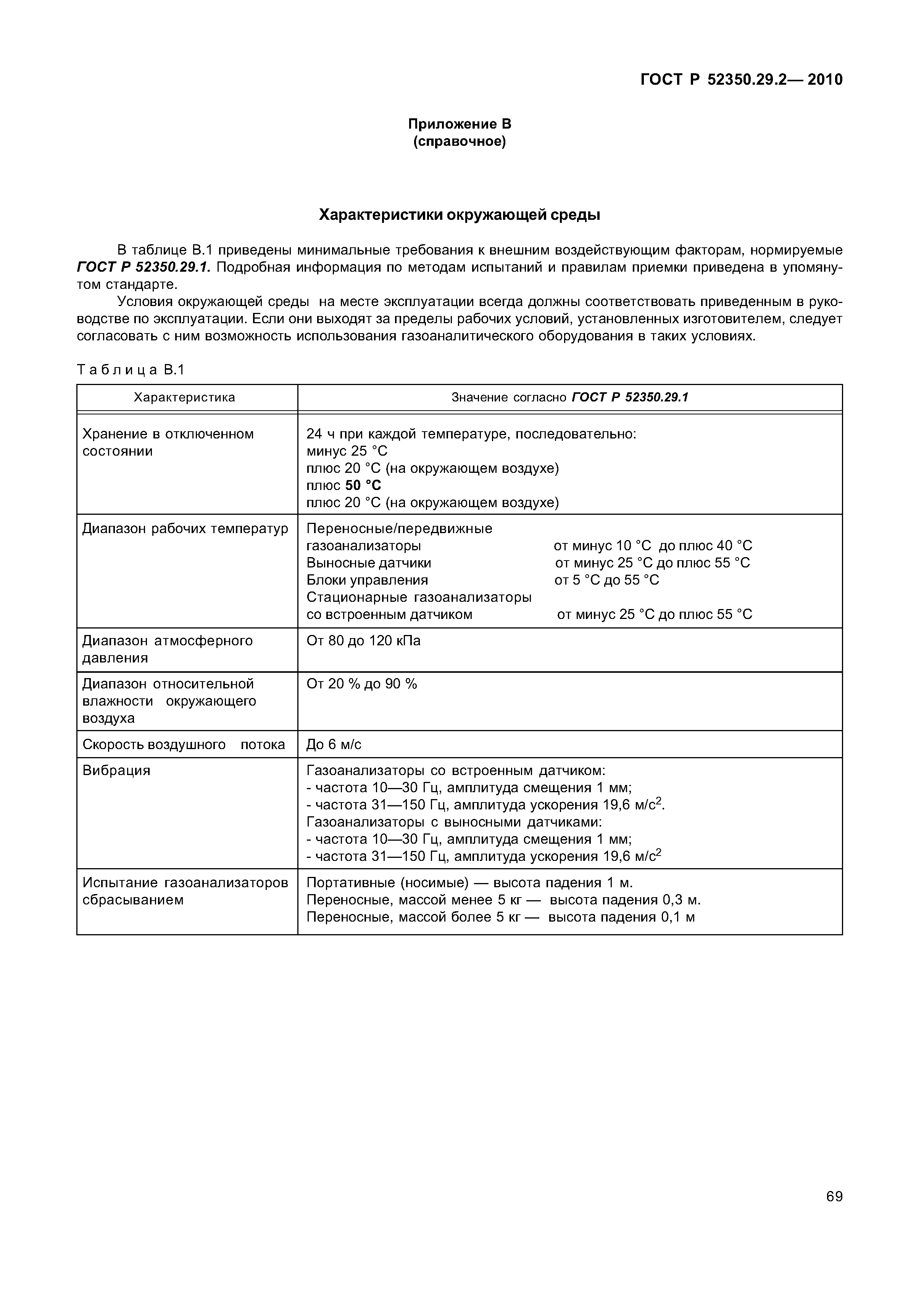 ГОСТ Р 52350.29.2— 2010

Приложение В
(справочное)

Характеристики окружающей среды

В таблице В.1 приведены минимальные требования к внешним воздействующим факторам, нормируемые ГОСТ Р 52350.29.1. Подробная информация по методам испытаний и правилам приемки приведена в упомянутом стандарте.

Условия окружающей среды на месте эксплуатации всегда должны соответствовать приведенным в руководстве по эксплуатации. Если они выходят за пределы рабочих условий, установленных изготовителем, следует согласовать с ним возможность использования газоаналитического оборудования в таких условиях.

Таблица В.1

| Характеристика | Значение согласно ГОСТ Р 52350.29.1 |
|---|---|
| Хранение в отключенном состоянии | 24 ч при каждой температуре, последовательно: минус 25 °С плюс 20 °С (на окружающем воздухе) плюс 50 °С плюс 20 °С (на окружающем воздухе) |
| Диапазон рабочих температур | Переносные/передвижные газоанализаторы от минус 10 °С до плюс 40 °С Выносные датчики от минус 25 °С до плюс 55 °С Блоки управления от 5 °С до 55 °С Стационарные газоанализаторы со встроенным датчиком от минус 25 °С до плюс 55 °С |
| Диапазон атмосферного давления | От 80 до 120 кПа |
| Диапазон относительной влажности окружающего воздуха | От 20 % до 90 % |
| Скорость воздушного потока | До 6 м/с |
| Вибрация | Газоанализаторы со встроенным датчиком: - частота 10—30 Гц, амплитуда смещения 1 мм; - частота 31—150 Гц, амплитуда ускорения 19,6 м/с$^2$. Газоанализаторы с выносными датчиками: - частота 10—30 Гц, амплитуда смещения 1 мм; - частота 31—150 Гц, амплитуда ускорения 19,6 м/с$^2$ |
| Испытание газоанализаторов сбрасыванием | Портативные (носимые) — высота падения 1 м. Переносные, массой менее 5 кг — высота падения 0,3 м. Переносные, массой более 5 кг — высота падения 0,1 м |

69